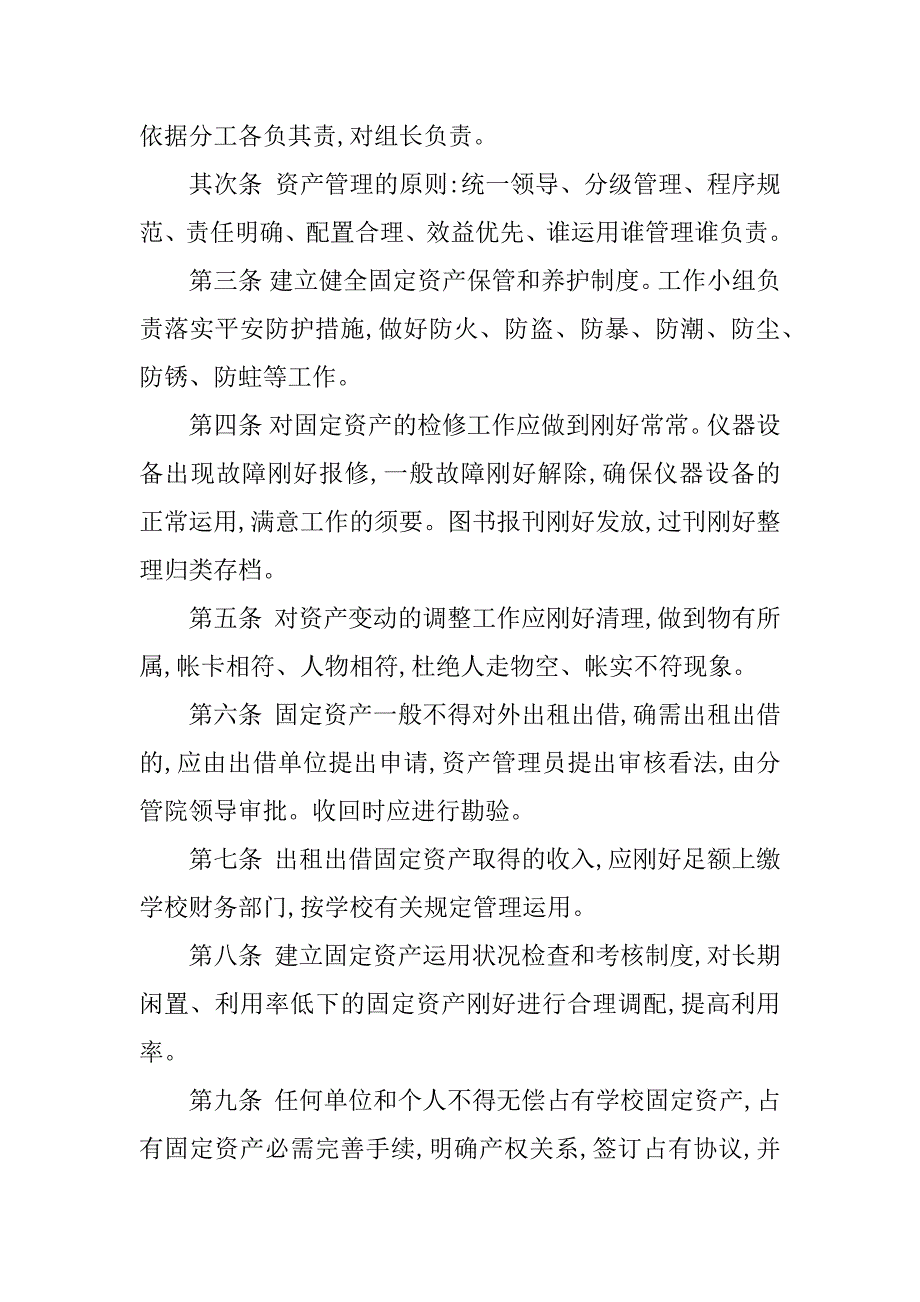 依据分工各负其责，对组长负责。

其次条 资产管理的原则：统一领导、分级管理、程序规范、责任明确、配置合理、效益优先、谁运用谁管理谁负责。

第三条 建立健全固定资产保管和养护制度。工作小组负责落实平安防护措施，做好防火、防盗、防暴、防潮、防尘、防锈、防蛀等工作。

第四条 对固定资产的检修工作应做到刚好常常。仪器设备出现故障刚好报修，一般故障刚好解除，确保仪器设备的正常运用，满意工作的须要。图书报刊刚好发放，过刊刚好整理归类存档。

第五条 对资产变动的调整工作应刚好清理，做到物有所属，帐卡相符、人物相符，杜绝人走物空、帐实不符现象。

第六条 固定资产一般不得对外出租出借，确需出租出借的，应由出借单位提出申请，资产管理员提出审核看法，由分管院领导审批。收回时应进行勘验。

第七条 出租出借固定资产取得的收入，应刚好足额上缴学校财务部门，按学校有关规定管理运用。

第八条 建立固定资产运用状况检查和考核制度，对长期闲置、利用率低下的固定资产刚好进行合理调配，提高利用率。

第九条 任何单位和个人不得无偿占有学校固定资产，占有固定资产必需完善手续，明确产权关系，签订占有协议，并